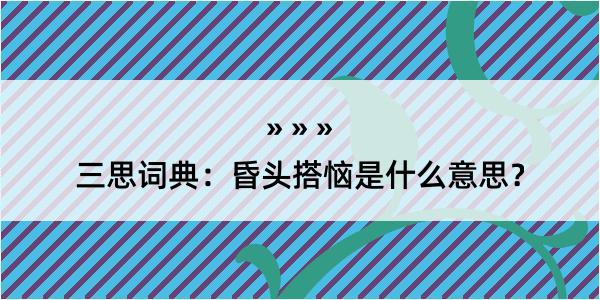 » » »

三思词典：昏头搭恼是什么意思？